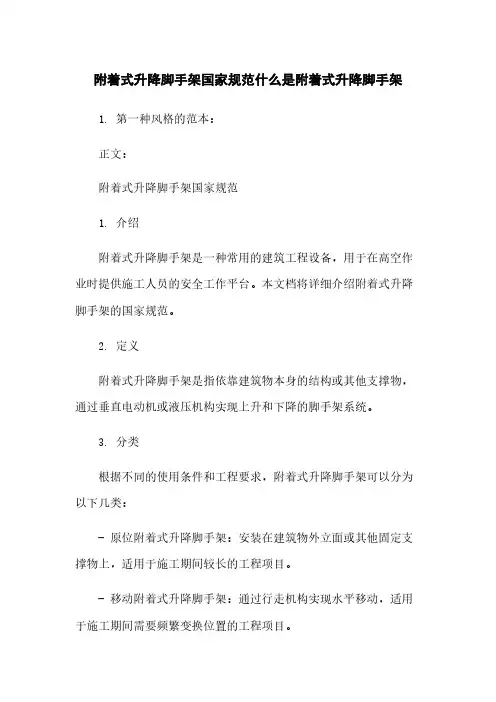 附着式升降脚手架国家规范什么是附着式升降脚手架

1. 第一种风格的范本：

正文：

附着式升降脚手架国家规范

1. 介绍

附着式升降脚手架是一种常用的建筑工程设备，用于在高空作业时提供施工人员的安全工作平台。本文档将详细介绍附着式升降脚手架的国家规范。

2. 定义

附着式升降脚手架是指依靠建筑物本身的结构或其他支撑物，通过垂直电动机或液压机构实现上升和下降的脚手架系统。

3. 分类

根据不同的使用条件和工程要求，附着式升降脚手架可以分为以下几类：

- 原位附着式升降脚手架：安装在建筑物外立面或其他固定支撑物上，适用于施工期间较长的工程项目。

- 移动附着式升降脚手架：通过行走机构实现水平移动，适用于施工期间需要频繁变换位置的工程项目。